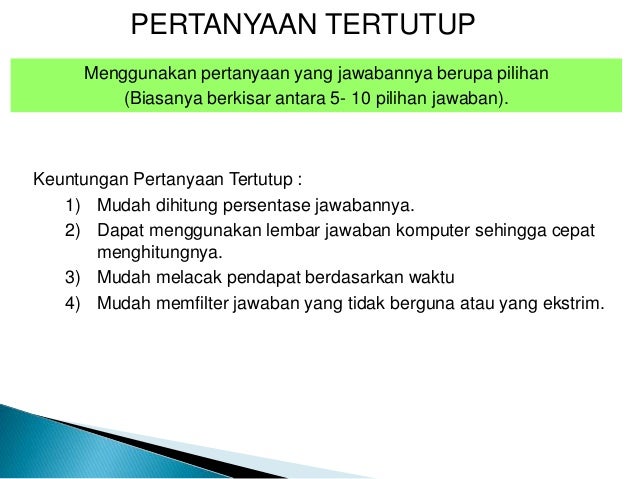 PERTANYAAN TERTUTUP

Menggunakan pertanyaan yang jawabannya berupa pilihan
(Biasanya berkisar antara 5- 10 pilihan jawaban).

Keuntungan Pertanyaan Tertutup :
1) Mudah dihitung persentase jawabannya.
2) Dapat menggunakan lembar jawaban komputer sehingga cepat menghitungnya.
3) Mudah melacak pendapat berdasarkan waktu
4) Mudah memfilter jawaban yang tidak berguna atau yang ekstrim.